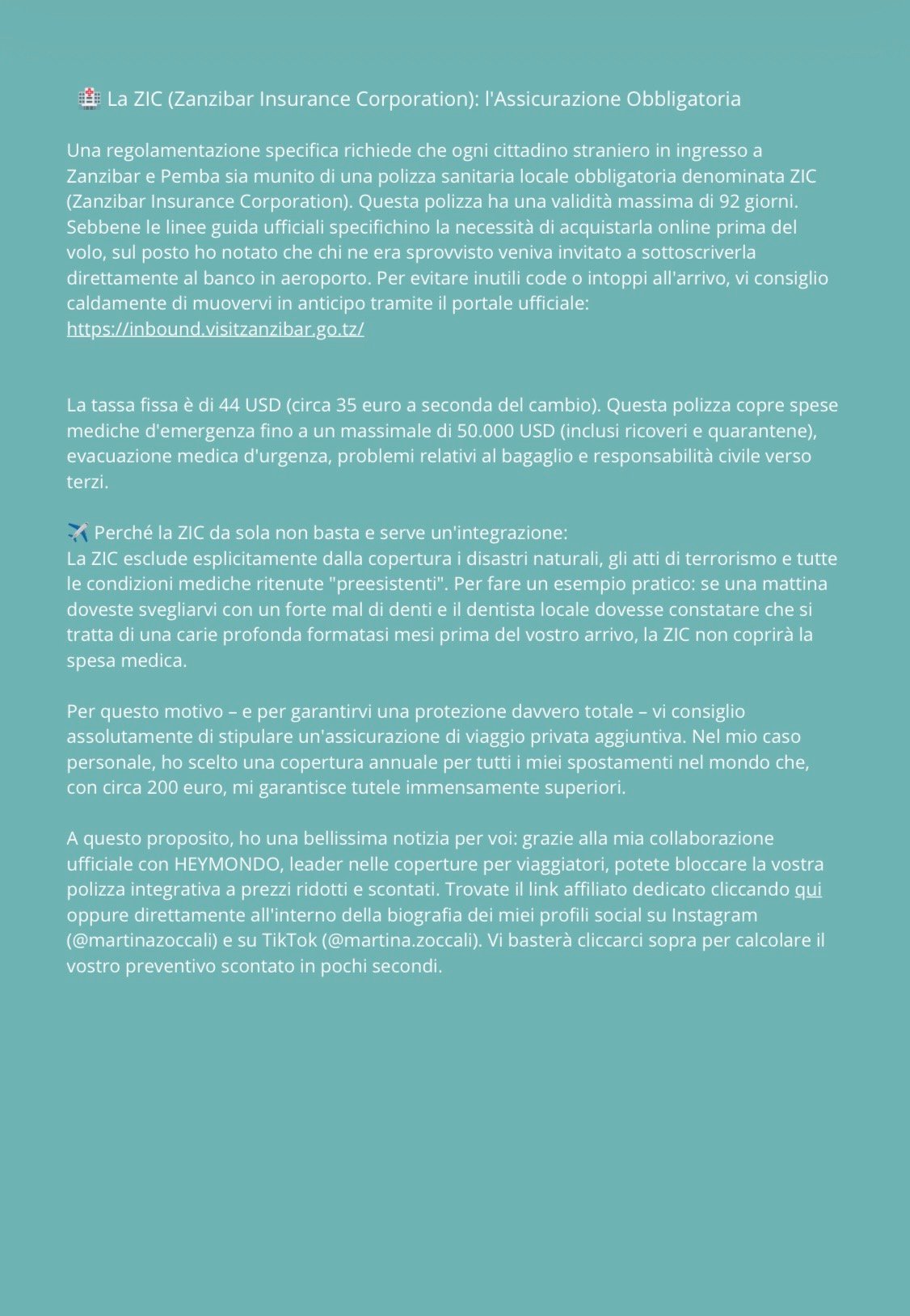 🏥 La ZIC (Zanzibar Insurance Corporation): l'Assicurazione Obbligatoria

Una regolamentazione specifica richiede che ogni cittadino straniero in ingresso a Zanzibar e Pemba sia munito di una polizza sanitaria locale obbligatoria denominata ZIC (Zanzibar Insurance Corporation). Questa polizza ha una validità massima di 92 giorni. Sebbene le linee guida ufficiali specifichino la necessità di acquistarla online prima del volo, sul posto ho notato che chi ne era sprovvisto veniva invitato a sottoscriverla direttamente al banco in aeroporto. Per evitare inutili code o intoppi all'arrivo, vi consiglio caldamente di muovervi in anticipo tramite il portale ufficiale: https://inbound.visitzanzibar.go.tz/

La tassa fissa è di 44 USD (circa 35 euro a seconda del cambio). Questa polizza copre spese mediche d'emergenza fino a un massimale di 50.000 USD (inclusi ricoveri e quarantene), evacuazione medica d'urgenza, problemi relativi al bagaglio e responsabilità civile verso terzi.

✈️ Perché la ZIC da sola non basta e serve un'integrazione:
La ZIC esclude esplicitamente dalla copertura i disastri naturali, gli atti di terrorismo e tutte le condizioni mediche ritenute "preesistenti". Per fare un esempio pratico: se una mattina doveste svegliarvi con un forte mal di denti e il dentista locale dovesse constatare che si tratta di una carie profonda formatasi mesi prima del vostro arrivo, la ZIC non coprirà la spesa medica.

Per questo motivo – e per garantirvi una protezione davvero totale – vi consiglio assolutamente di stipulare un'assicurazione di viaggio privata aggiuntiva. Nel mio caso personale, ho scelto una copertura annuale per tutti i miei spostamenti nel mondo che, con circa 200 euro, mi garantisce tutele immensamente superiori.

A questo proposito, ho una bellissima notizia per voi: grazie alla mia collaborazione ufficiale con HEYMONDO, leader nelle coperture per viaggiatori, potete bloccare la vostra polizza integrativa a prezzi ridotti e scontati. Trovate il link affiliato dedicato cliccando qui oppure direttamente all'interno della biografia dei miei profili social su Instagram (@martinazoccali) e su TikTok (@martina.zoccali). Vi basterà cliccarci sopra per calcolare il vostro preventivo scontato in pochi secondi.